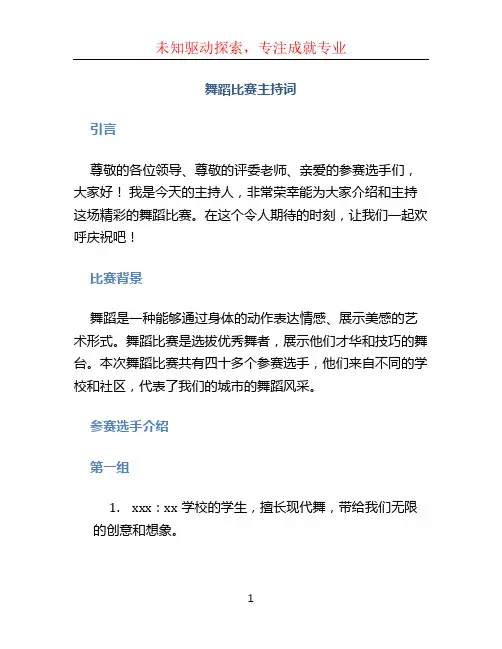 未知驱动探索，专注成就专业

舞蹈比赛主持词

引言

尊敬的各位领导、尊敬的评委老师、亲爱的参赛选手们，大家好！我是今天的主持人，非常荣幸能为大家介绍和主持这场精彩的舞蹈比赛。在这个令人期待的时刻，让我们一起欢呼庆祝吧！

比赛背景

舞蹈是一种能够通过身体的动作表达情感、展示美感的艺术形式。舞蹈比赛是选拔优秀舞者，展示他们才华和技巧的舞台。本次舞蹈比赛共有四十多个参赛选手，他们来自不同的学校和社区，代表了我们的城市的舞蹈风采。

参赛选手介绍

第一组

1. xxx：xx 学校的学生，擅长现代舞，带给我们无限的创意和想象。

1